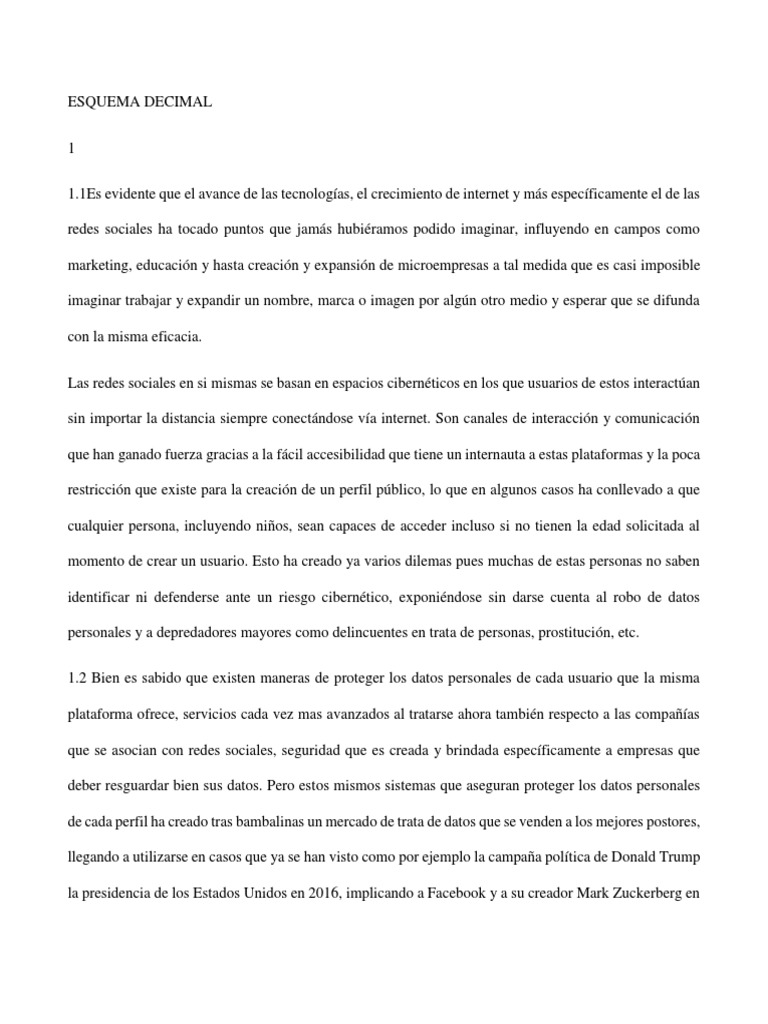 ESQUEMA DECIMAL

1

1.1Es evidente que el avance de las tecnologías, el crecimiento de internet y más específicamente el de las redes sociales ha tocado puntos que jamás hubiéramos podido imaginar, influyendo en campos como marketing, educación y hasta creación y expansión de microempresas a tal medida que es casi imposible imaginar trabajar y expandir un nombre, marca o imagen por algún otro medio y esperar que se difunda con la misma eficacia.

Las redes sociales en si mismas se basan en espacios cibernéticos en los que usuarios de estos interactúan sin importar la distancia siempre conectándose vía internet. Son canales de interacción y comunicación que han ganado fuerza gracias a la fácil accesibilidad que tiene un internauta a estas plataformas y la poca restricción que existe para la creación de un perfil público, lo que en algunos casos ha conllevado a que cualquier persona, incluyendo niños, sean capaces de acceder incluso si no tienen la edad solicitada al momento de crear un usuario. Esto ha creado ya varios dilemas pues muchas de estas personas no saben identificar ni defenderse ante un riesgo cibernético, exponiéndose sin darse cuenta al robo de datos personales y a depredadores mayores como delincuentes en trata de personas, prostitución, etc.

1.2 Bien es sabido que existen maneras de proteger los datos personales de cada usuario que la misma plataforma ofrece, servicios cada vez mas avanzados al tratarse ahora también respecto a las compañías que se asocian con redes sociales, seguridad que es creada y brindada específicamente a empresas que deber resguardar bien sus datos. Pero estos mismos sistemas que aseguran proteger los datos personales de cada perfil ha creado tras bambalinas un mercado de trata de datos que se venden a los mejores postores, llegando a utilizarse en casos que ya se han visto como por ejemplo la campaña política de Donald Trump la presidencia de los Estados Unidos en 2016, implicando a Facebook y a su creador Mark Zuckerberg en